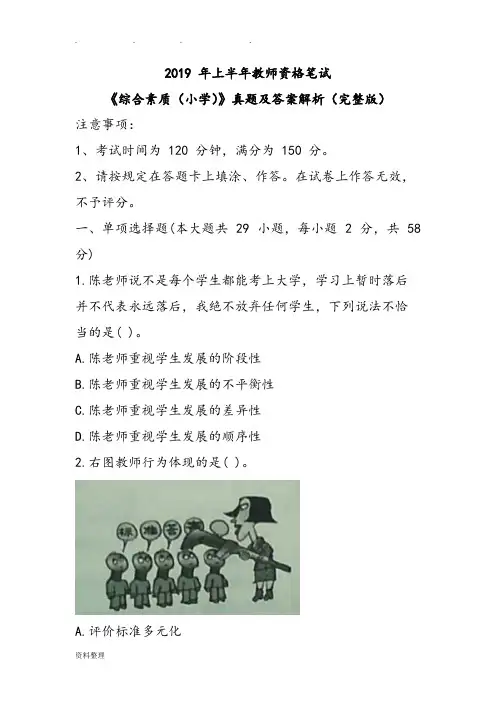 2019 年上半年教师资格笔试

《综合素质（小学）》真题及答案解析（完整版）

注意事项：

1、考试时间为 120 分钟，满分为 150 分。

2、请按规定在答题卡上填涂、作答。在试卷上作答无效，不予评分。

一、单项选择题(本大题共 29 小题，每小题 2 分，共 58 分)

1.陈老师说不是每个学生都能考上大学，学习上暂时落后并不代表永远落后，我绝不放弃任何学生，下列说法不恰当的是( )。

A.陈老师重视学生发展的阶段性

B.陈老师重视学生发展的不平衡性

C.陈老师重视学生发展的差异性

D.陈老师重视学生发展的顺序性

2.右图教师行为体现的是( )。

标 准 答 案

A.评价标准多元化

资料整理